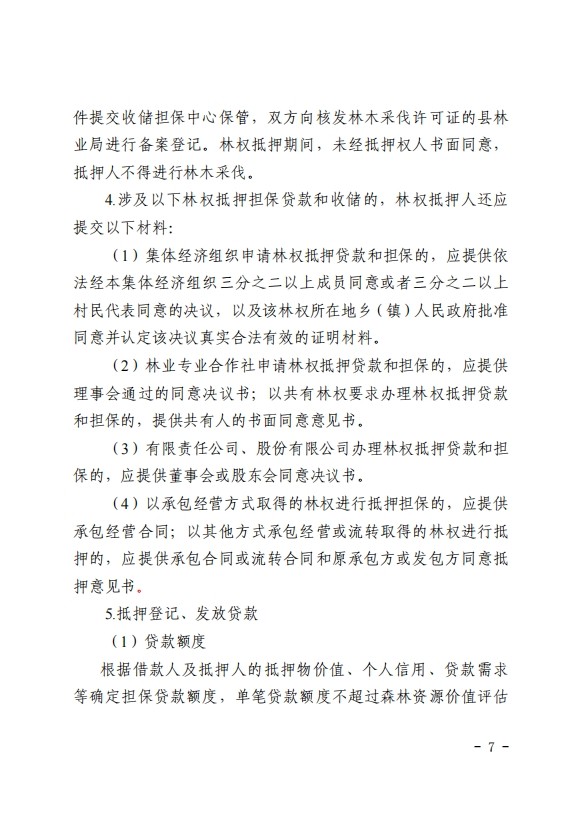 件提交收储担保中心保管，双方向核发林木采伐许可证的县林业局进行备案登记。林权抵押期间，未经抵押权人书面同意，抵押人不得进行林木采伐。

4.涉及以下林权抵押担保贷款和收储的，林权抵押人还应提交以下材料：

（1）集体经济组织申请林权抵押贷款和担保的，应提供依法经本集体经济组织三分之二以上成员同意或者三分之二以上村民代表同意的决议，以及该林权所在地乡（镇）人民政府批准同意并认定该决议真实合法有效的证明材料。

（2）林业专业合作社申请林权抵押贷款和担保的，应提供理事会通过的同意决议书；以共有林权要求办理林权抵押贷款和担保的，提供共有人的书面同意意见书。

（3）有限责任公司、股份有限公司办理林权抵押贷款和担保的，应提供董事会或股东会同意决议书。

（4）以承包经营方式取得的林权进行抵押担保的，应提供承包经营合同；以其他方式承包经营或流转取得的林权进行抵押的，应提供承包合同或流转合同和原承包方或发包方同意抵押意见书。

5.抵押登记、发放贷款

（1）贷款额度

根据借款人及抵押人的抵押物价值、个人信用、贷款需求等确定担保贷款额度，单笔贷款额度不超过森林资源价值评估

- 7 -